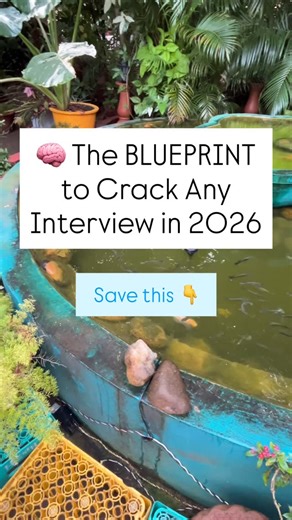 🧠 The BLUEPRINT to Crack Any Interview in 2026

Save this 👇